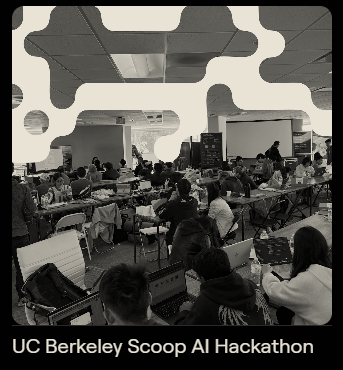 UC Berkeley Scoop AI Hackathon